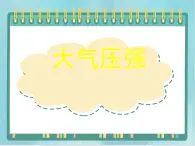 大气压强